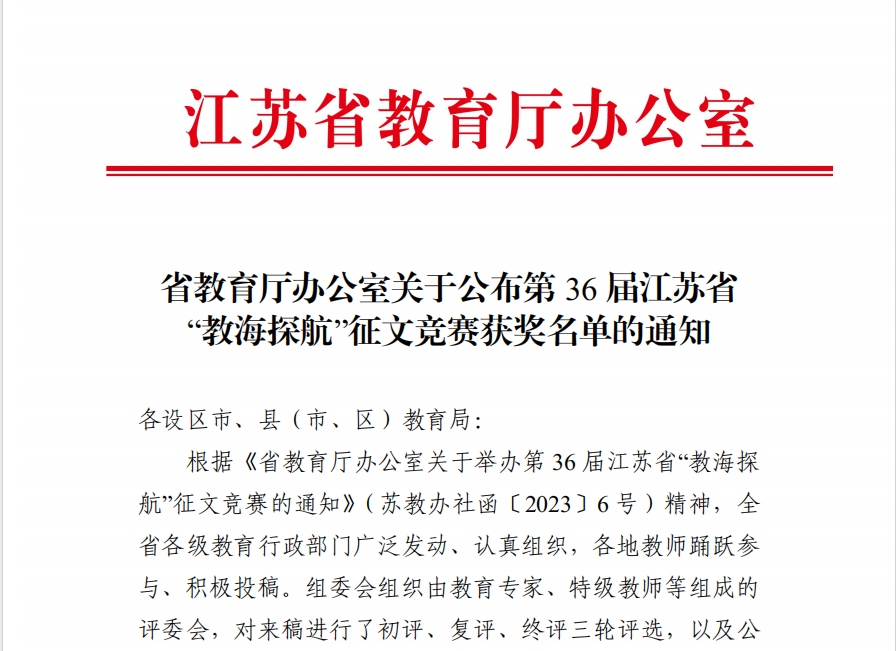 江苏省教育厅办公室

省教育厅办公室关于公布第 36 届江苏省“教海探航”征文竞赛获奖名单的通知

各设区市、县（市、区）教育局:

根据《省教育厅办公室关于举办第 36 届江苏省“教海探航”征文竞赛的通知》（苏教办社函〔2023〕6 号）精神，全省各级教育行政部门广泛发动、认真组织，各地教师踊跃参与、积极投稿。组委会组织由教育专家、特级教师等组成的评委会，对来稿进行了初评、复评、终评三轮评选，以及公